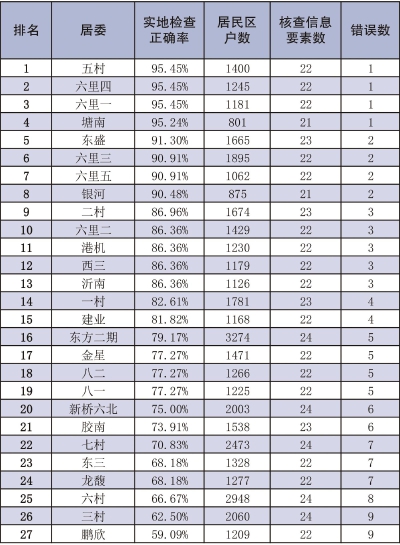 | 排名 | 居委 | 实地检查正确率 | 居民区户数 | 核查信息要素数 | 错误数 |
|---|---|---|---|---|---|
| 1 | 五村 | 95.45% | 1400 | 22 | 1 |
| 2 | 六里四 | 95.45% | 1245 | 22 | 1 |
| 3 | 六里一 | 95.45% | 1181 | 22 | 1 |
| 4 | 塘南 | 95.24% | 801 | 21 | 1 |
| 5 | 东盛 | 91.30% | 1665 | 23 | 2 |
| 6 | 六里三 | 90.91% | 1895 | 22 | 2 |
| 7 | 六里五 | 90.91% | 1062 | 22 | 2 |
| 8 | 银河 | 90.48% | 875 | 21 | 2 |
| 9 | 二村 | 86.96% | 1674 | 23 | 3 |
| 10 | 六里二 | 86.36% | 1429 | 22 | 3 |
| 11 | 港机 | 86.36% | 1230 | 22 | 3 |
| 12 | 西三 | 86.36% | 1179 | 22 | 3 |
| 13 | 沂南 | 86.36% | 1126 | 22 | 3 |
| 14 | 一村 | 82.61% | 1781 | 23 | 4 |
| 15 | 建业 | 81.82% | 1168 | 22 | 4 |
| 16 | 东方二期 | 79.17% | 3274 | 24 | 5 |
| 17 | 金星 | 77.27% | 1471 | 22 | 5 |
| 18 | 八二 | 77.27% | 1266 | 22 | 5 |
| 19 | 八一 | 77.27% | 1225 | 22 | 5 |
| 20 | 新桥六北 | 75.00% | 2003 | 24 | 6 |
| 21 | 胶南 | 73.91% | 1538 | 23 | 6 |
| 22 | 七村 | 70.83% | 2473 | 24 | 7 |
| 23 | 东三 | 68.18% | 1328 | 22 | 7 |
| 24 | 龙馥 | 68.18% | 1277 | 22 | 7 |
| 25 | 六村 | 66.67% | 2948 | 24 | 8 |
| 26 | 三村 | 62.50% | 2060 | 24 | 9 |
| 27 | 鹏欣 | 59.09% | 1209 | 22 | 9 |